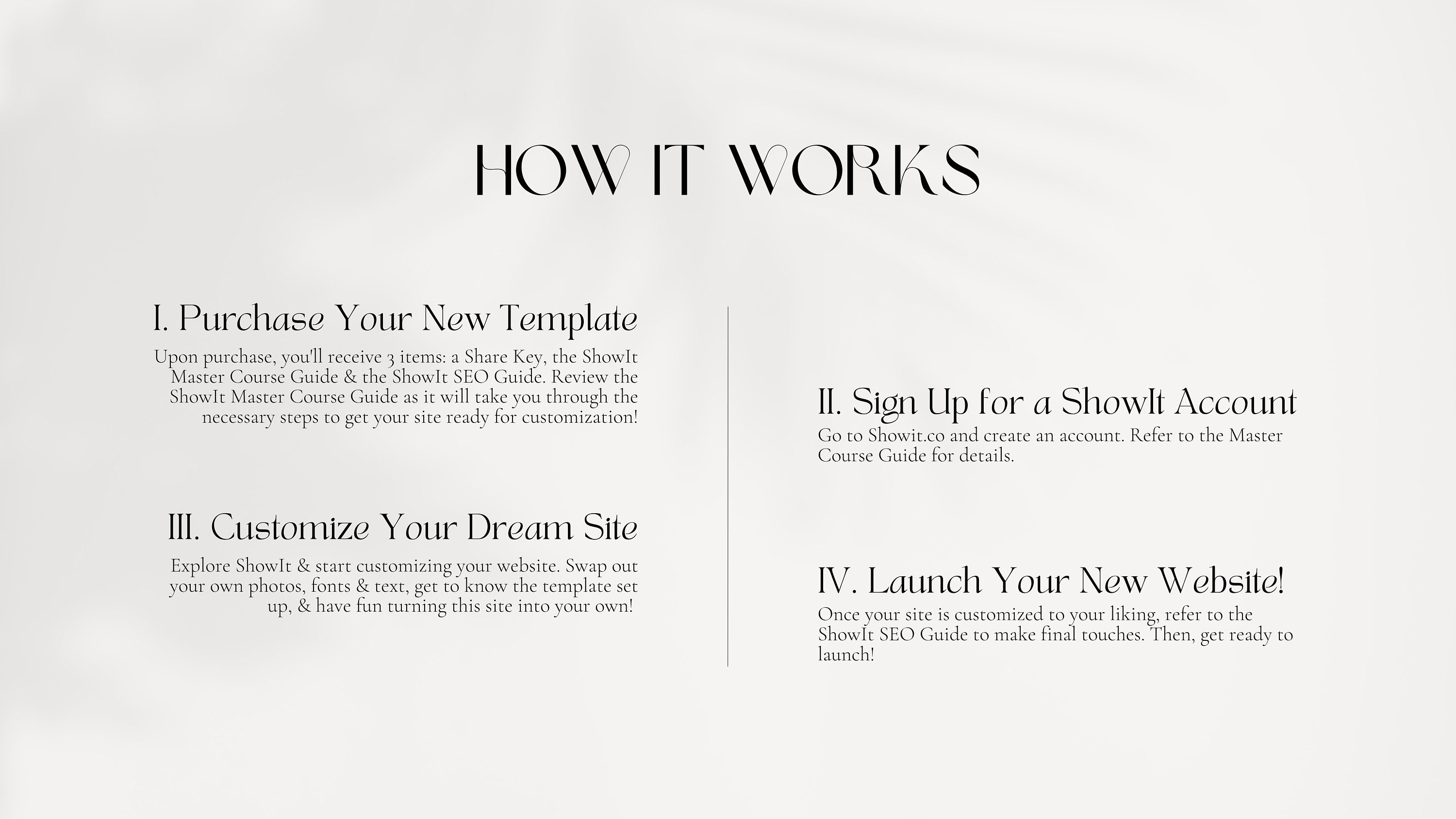 HOW IT WORKS

I. Purchase Your New Template

Upon purchase, you'll receive 3 items: a Share Key, the ShowIt Master Course Guide & the ShowIt SEO Guide. Review the ShowIt Master Course Guide as it will take you through the necessary steps to get your site ready for customization!

III. Customize Your Dream Site

Explore ShowIt & start customizing your website. Swap out your own photos, fonts & text, get to know the template set up, & have fun turning this site into your own!

II. Sign Up for a ShowIt Account

Go to Showit.co and create an account. Refer to the Master Course Guide for details.

IV. Launch Your New Website!

Once your site is customized to your liking, refer to the ShowIt SEO Guide to make final touches. Then, get ready to launch!